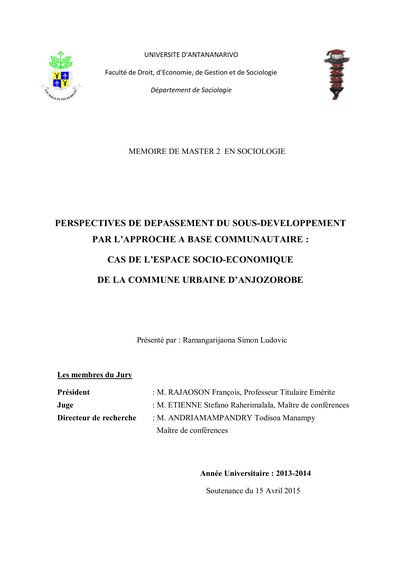 UNIVERSITE D'ANTANANARIVO

Faculté de Droit, d'Economie, de Gestion et de Sociologie

Département de Sociologie

MEMOIRE DE MASTER 2 EN SOCIOLOGIE

PERSPECTIVES DE DEPASSEMENT DU SOUS-DEVELOPPEMENT PAR L'APPROCHE A BASE COMMUNAUTAIRE :

CAS DE L'ESPACE SOCIO-ECONOMIQUE

DE LA COMMUNE URBAINE D'ANJOZOROBE

Présenté par : Ramangarijaona Simon Ludovic

Les membres du Jury

Président : M. RAJAOSON François, Professeur Titulaire Emérite
Juge : M. ETIENNE Stefano Raherimalala, Maître de conférences
Directeur de recherche : M. ANDRIAMAMPANDRY Todisoa Manampy Maître de conférences

Année Universitaire : 2013-2014

Soutenance du 15 Avril 2015